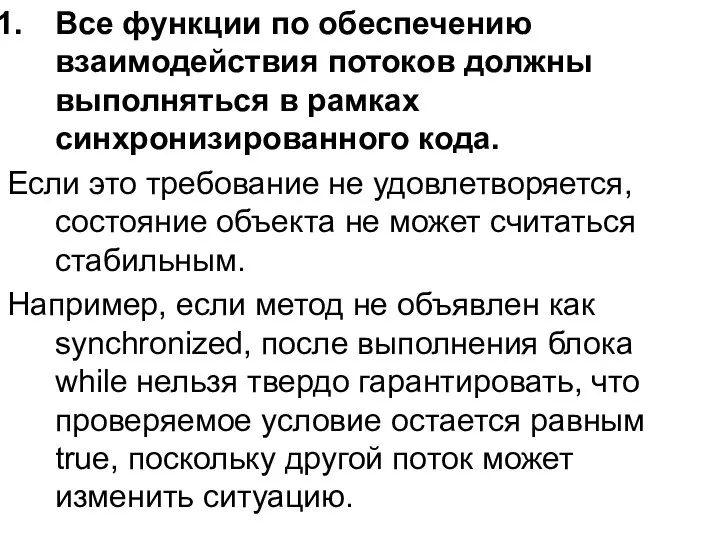 1. Все функции по обеспечению взаимодействия потоков должны выполняться в рамках синхронизированного кода.

Если это требование не удовлетворяется, состояние объекта не может считаться стабильным.

Например, если метод не объявлен как synchronized, после выполнения блока while нельзя твердо гарантировать, что проверяемое условие остается равным true, поскольку другой поток может изменить ситуацию.